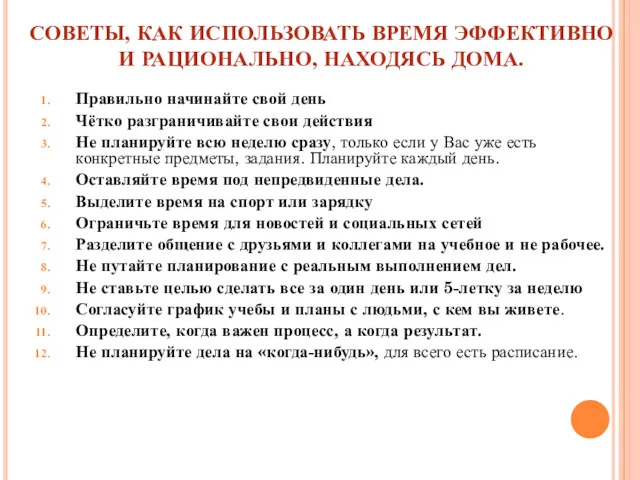 СОВЕТЫ, КАК ИСПОЛЬЗОВАТЬ ВРЕМЯ ЭФФЕКТИВНО И РАЦИОНАЛЬНО, НАХОДЯСЬ ДОМА.

1. Правильно начинайте свой день
2. Чётко разграничивайте свои действия
3. Не планируйте всю неделю сразу, только если у Вас уже есть конкретные предметы, задания. Планируйте каждый день.
4. Оставляйте время под непредвиденные дела.
5. Выделите время на спорт или зарядку
6. Ограничьте время для новостей и социальных сетей
7. Разделите общение с друзьями и коллегами на учебное и не рабочее.
8. Не путайте планирование с реальным выполнением дел.
9. Не ставьте целью сделать все за один день или 5-летку за неделю
10. Согласуйте график учебы и планы с людьми, с кем вы живете.
11. Определите, когда важен процесс, а когда результат.
12. Не планируйте дела на «когда-нибудь», для всего есть расписание.